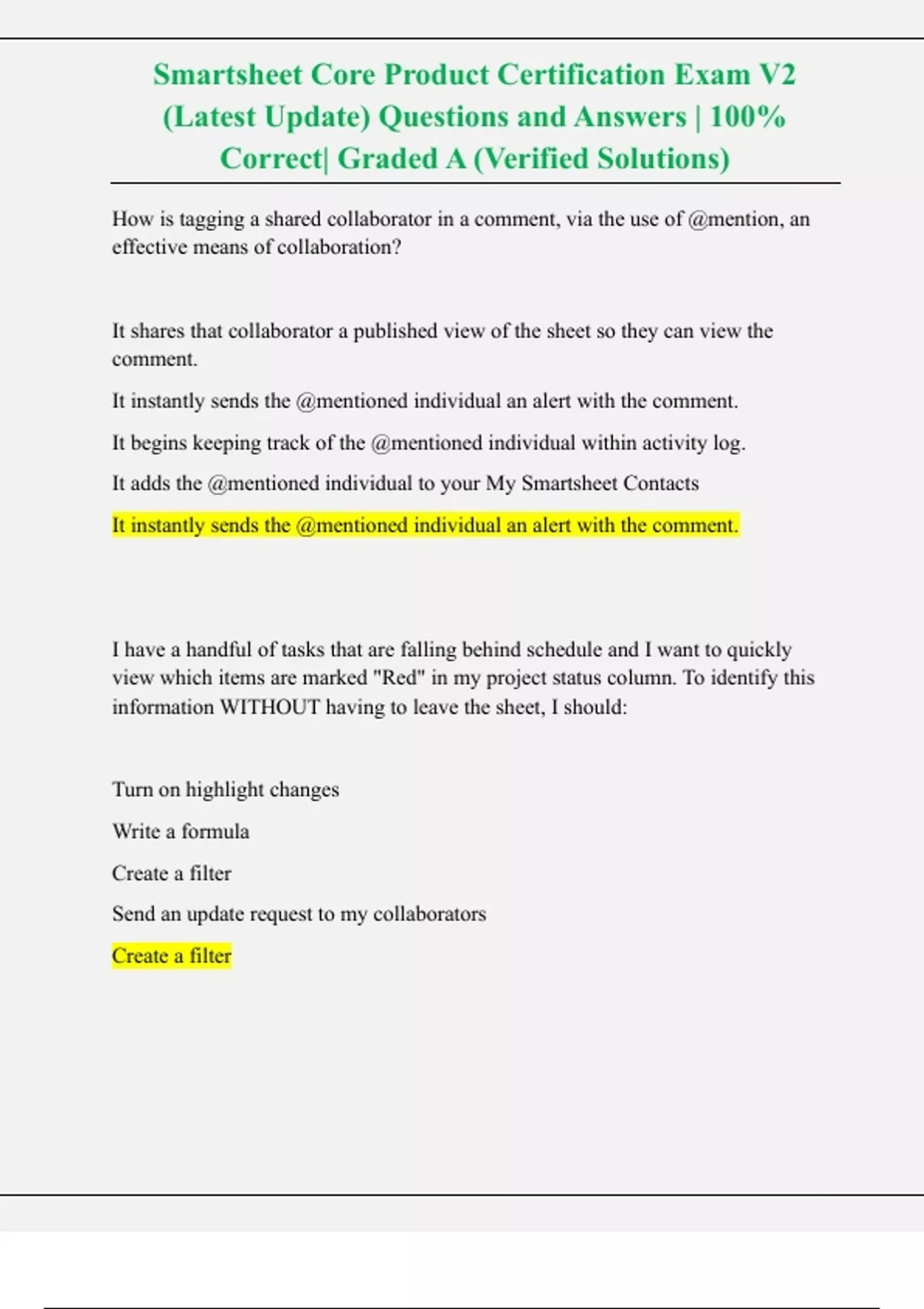 Smartsheet Core Product Certification Exam V2 (Latest Update) Questions and Answers | 100% Correct| Graded A (Verified Solutions)

How is tagging a shared collaborator in a comment, via the use of @mention, an effective means of collaboration?

It shares that collaborator a published view of the sheet so they can view the comment.

It instantly sends the @mentioned individual an alert with the comment.

It begins keeping track of the @mentioned individual within activity log.

It adds the @mentioned individual to your My Smartsheet Contacts

It instantly sends the @mentioned individual an alert with the comment.

I have a handful of tasks that are falling behind schedule and I want to quickly view which items are marked "Red" in my project status column. To identify this information WITHOUT having to leave the sheet, I should:

Turn on highlight changes

Write a formula

Create a filter

Send an update request to my collaborators

Create a filter